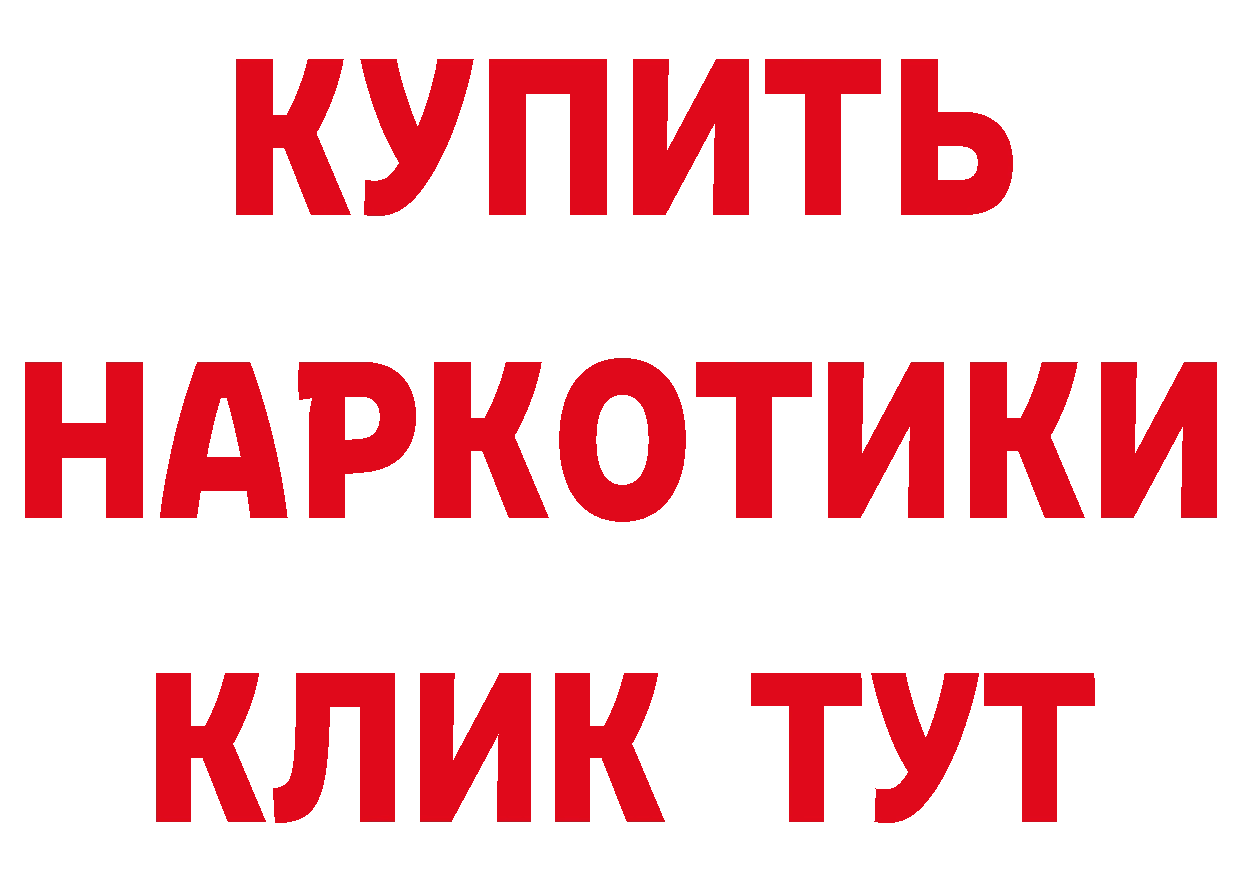 КУПИТЬ
НАРКОТИКИ
КЛИК ТУТ